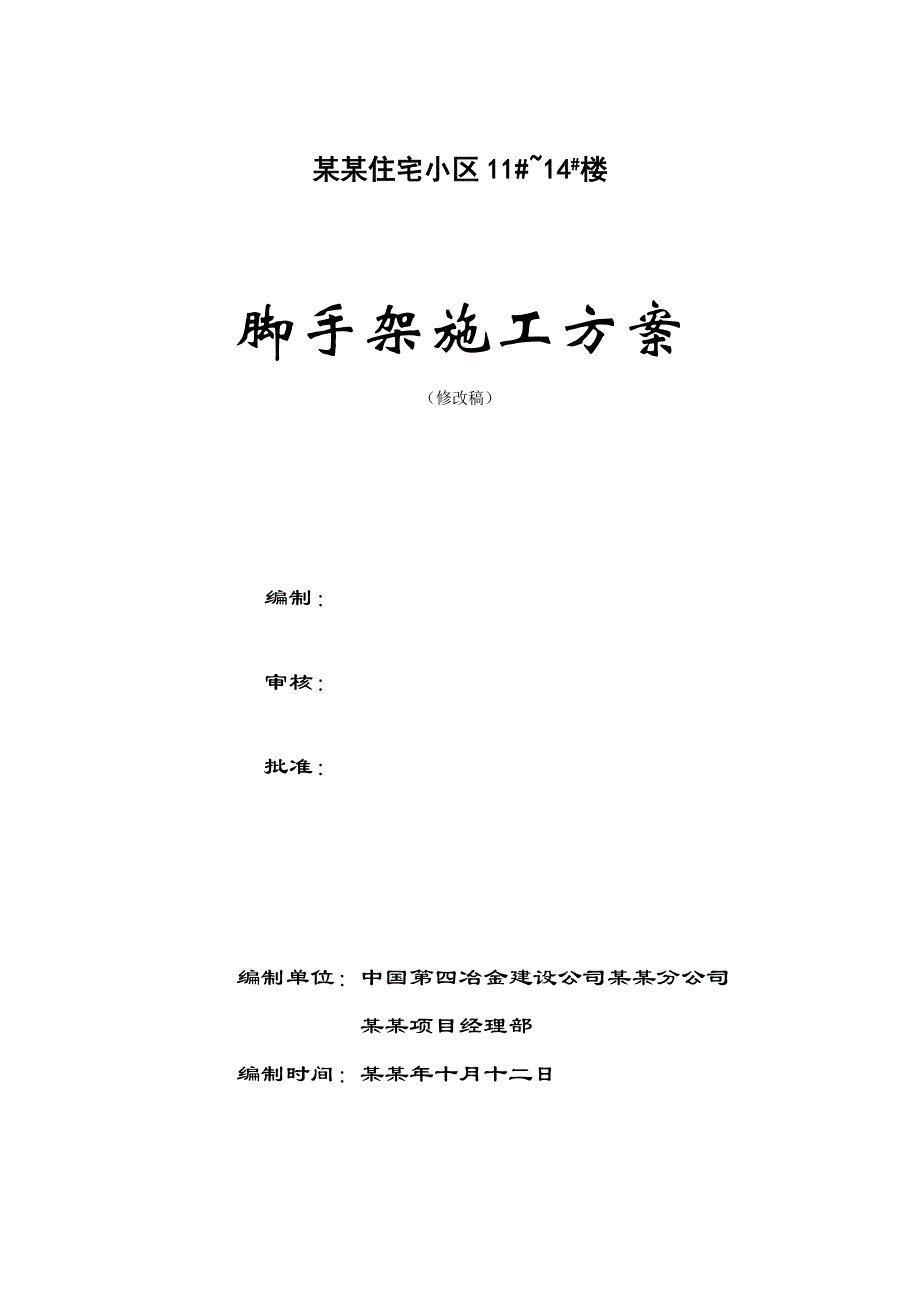 某某住宅小区 11#~14#楼

脚手架施工方案

（修改稿）

编制：

审核：

批准：

编制单位：中国第四冶金建设公司某某分公司

某某项目经理部

编制时间：某某年十月十二日